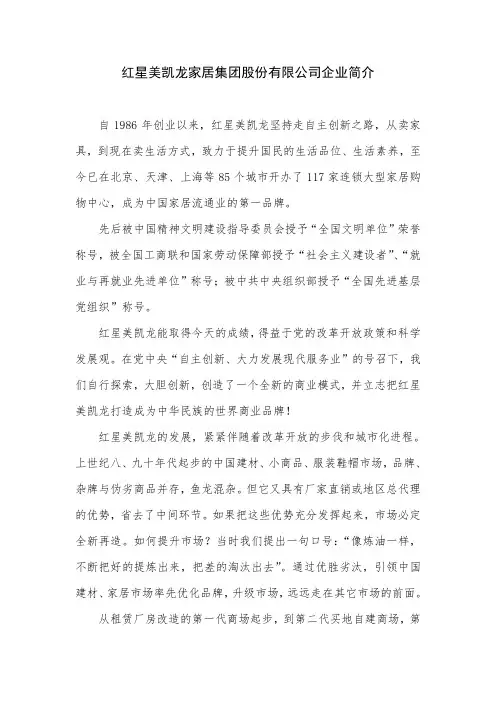 红星美凯龙家居集团股份有限公司企业简介

自 1986 年创业以来，红星美凯龙坚持走自主创新之路，从卖家具，到现在卖生活方式，致力于提升国民的生活品位、生活素养，至今已在北京、天津、上海等 85 个城市开办了 117 家连锁大型家居购物中心，成为中国家居流通业的第一品牌。

先后被中国精神文明建设指导委员会授予“全国文明单位”荣誉称号，被全国工商联和国家劳动保障部授予“社会主义建设者”、“就业与再就业先进单位”称号；被中共中央组织部授予“全国先进基层党组织”称号。

红星美凯龙能取得今天的成绩，得益于党的改革开放政策和科学发展观。在党中央“自主创新、大力发展现代服务业”的号召下，我们自行探索，大胆创新，创造了一个全新的商业模式，并立志把红星美凯龙打造成为中华民族的世界商业品牌！

红星美凯龙的发展，紧紧伴随着改革开放的步伐和城市化进程。上世纪八、九十年代起步的中国建材、小商品、服装鞋帽市场，品牌、杂牌与伪劣商品并存，鱼龙混杂。但它又具有厂家直销或地区总代理的优势，省去了中间环节。如果把这些优势充分发挥起来，市场必定全新再造。如何提升市场？当时我们提出一句口号：“像炼油一样，不断把好的提炼出来，把差的淘汰出去”。通过优胜劣汰，引领中国建材、家居市场率先优化品牌，升级市场，远远走在其它市场的前面。

从租赁厂房改造的第一代商场起步，到第二代买地自建商场，第